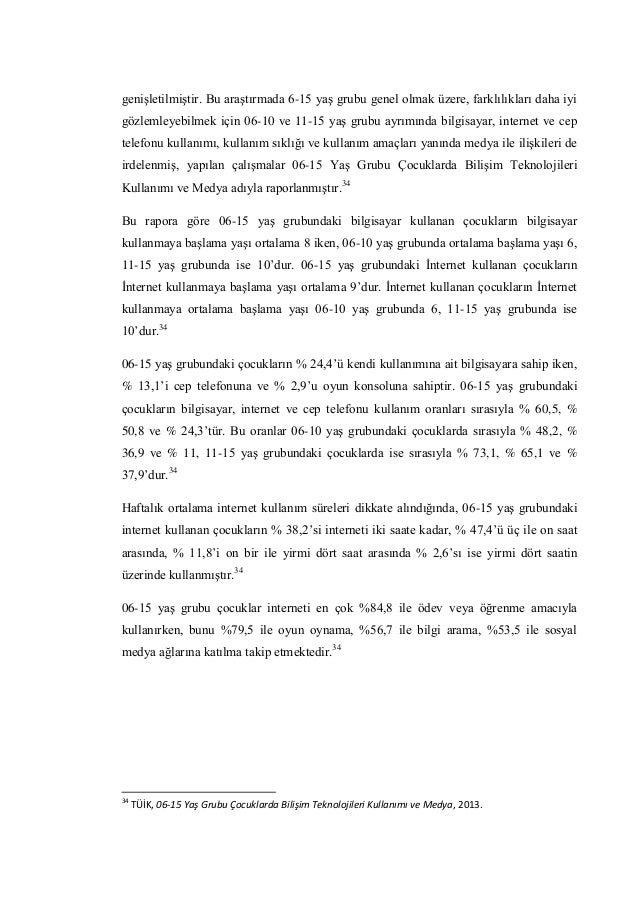 genişletilmiştir. Bu araştırmada 6-15 yaş grubu genel olmak üzere, farklılıkları daha iyi gözlemleyebilmek için 06-10 ve 11-15 yaş grubu ayrımında bilgisayar, internet ve cep telefonu kullanımı, kullanım sıklığı ve kullanım amaçları yanında medya ile ilişkileri de irdelenmiş, yapılan çalışmalar 06-15 Yaş Grubu Çocuklarda Bilişim Teknolojileri Kullanımı ve Medya adıyla raporlanmıştır.$^{34}$

Bu rapora göre 06-15 yaş grubundaki bilgisayar kullanan çocukların bilgisayar kullanmaya başlama yaşı ortalama 8 iken, 06-10 yaş grubunda ortalama başlama yaşı 6, 11-15 yaş grubunda ise 10'dur. 06-15 yaş grubundaki İnternet kullanan çocukların İnternet kullanmaya başlama yaşı ortalama 9'dur. İnternet kullanan çocukların İnternet kullanmaya ortalama başlama yaşı 06-10 yaş grubunda 6, 11-15 yaş grubunda ise 10'dur.$^{34}$

06-15 yaş grubundaki çocukların % 24,4'ü kendi kullanımına ait bilgisayara sahip iken, % 13,1'i cep telefonuna ve % 2,9'u oyun konsoluna sahiptir. 06-15 yaş grubundaki çocukların bilgisayar, internet ve cep telefonu kullanım oranları sırasıyla % 60,5, % 50,8 ve % 24,3'tür. Bu oranlar 06-10 yaş grubundaki çocuklarda sırasıyla % 48,2, % 36,9 ve % 11, 11-15 yaş grubundaki çocuklarda ise sırasıyla % 73,1, % 65,1 ve % 37,9'dur.$^{34}$

Haftalık ortalama internet kullanım süreleri dikkate alındığında, 06-15 yaş grubundaki internet kullanan çocukların % 38,2'si interneti iki saate kadar, % 47,4'ü üç ile on saat arasında, % 11,8'i on bir ile yirmi dört saat arasında % 2,6'sı ise yirmi dört saatin üzerinde kullanmıştır.$^{34}$

06-15 yaş grubu çocuklar interneti en çok %84,8 ile ödev veya öğrenme amacıyla kullanırken, bunu %79,5 ile oyun oynama, %56,7 ile bilgi arama, %53,5 ile sosyal medya ağlarına katılma takip etmektedir.$^{34}$

$^{34}$ TÜİK, 06-15 Yaş Grubu Çocuklarda Bilişim Teknolojileri Kullanımı ve Medya, 2013.